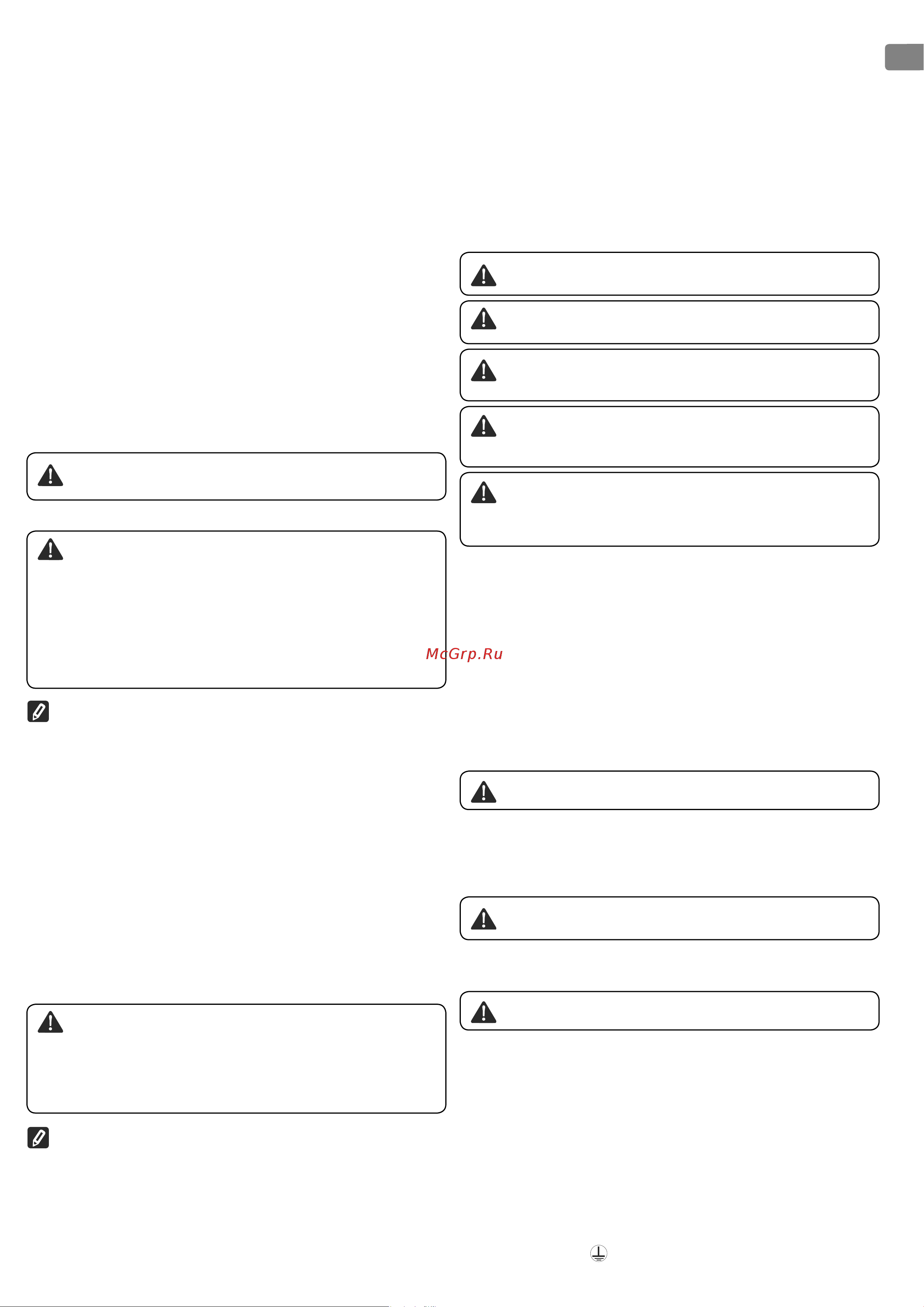 McGrp.Ru